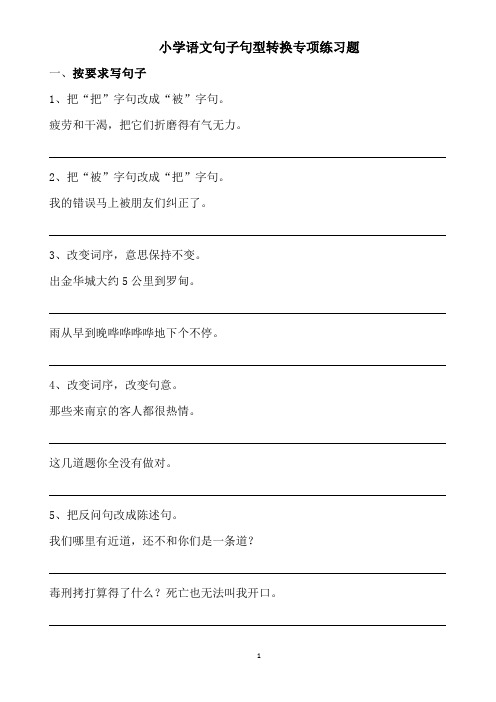 小学语文句子句型转换专项练习题

一、按要求写句子

1、把“把”字句改成“被”字句。

疲劳和干渴，把它们折磨得有气无力。

2、把“被”字句改成“把”字句。

我的错误马上被朋友们纠正了。

3、改变词序，意思保持不变。

出金华城大约 5 公里到罗甸。

雨从早到晚哗哗哗哗地下个不停。

4、改变词序，改变句意。

那些来南京的客人都很热情。

这几道题你全没有做对。

5、把反问句改成陈述句。

我们哪里有近道，还不和你们是一条道？

毒刑拷打算得了什么？死亡也无法叫我开口。

1